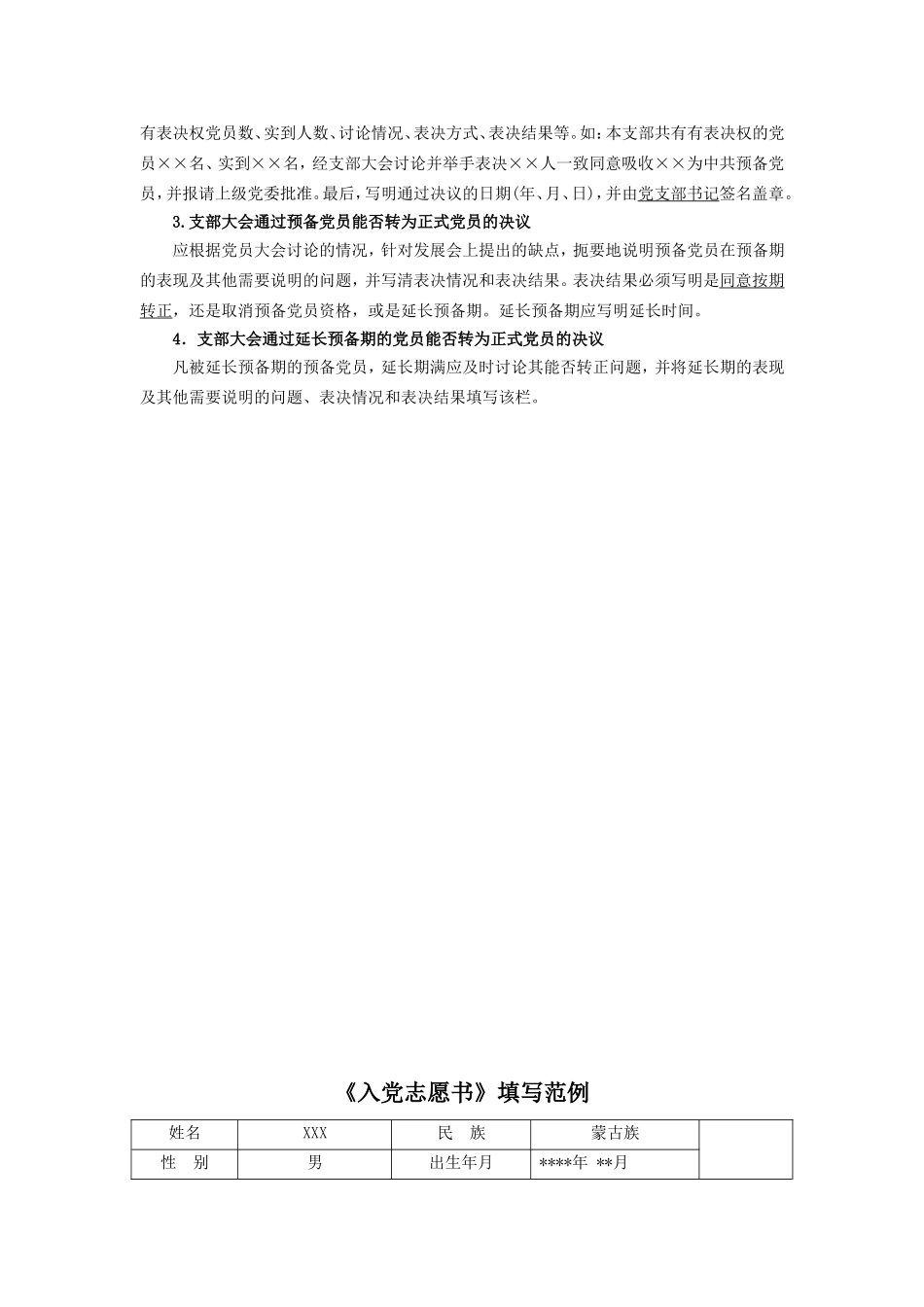 有表决权党员数、实到人数、讨论情况、表决方式、表决结果等。如：本支部共有有表决权的党员××名、实到××名，经支部大会讨论并举手表决××人一致同意吸收××为中共预备党员，并报请上级党委批准。最后，写明通过决议的日期(年、月、日)，并由党支部书记签名盖章。

3.支部大会通过预备党员能否转为正式党员的决议

应根据党员大会讨论的情况，针对发展会上提出的缺点，扼要地说明预备党员在预备期的表现及其他需要说明的问题，并写清表决情况和表决结果。表决结果必须写明是同意按期转正，还是取消预备党员资格，或是延长预备期。延长预备期应写明延长时间。

4．支部大会通过延长预备期的党员能否转为正式党员的决议

凡被延长预备期的预备党员，延长期满应及时讨论其能否转正问题，并将延长期的表现及其他需要说明的问题、表决情况和表决结果填写该栏。

《入党志愿书》填写范例

| 姓名 | XXX | 民　族 | 蒙古族 | |
|---|---|---|---|---|
| 性　别 | 男 | 出生年月 | ****年 **月 | |